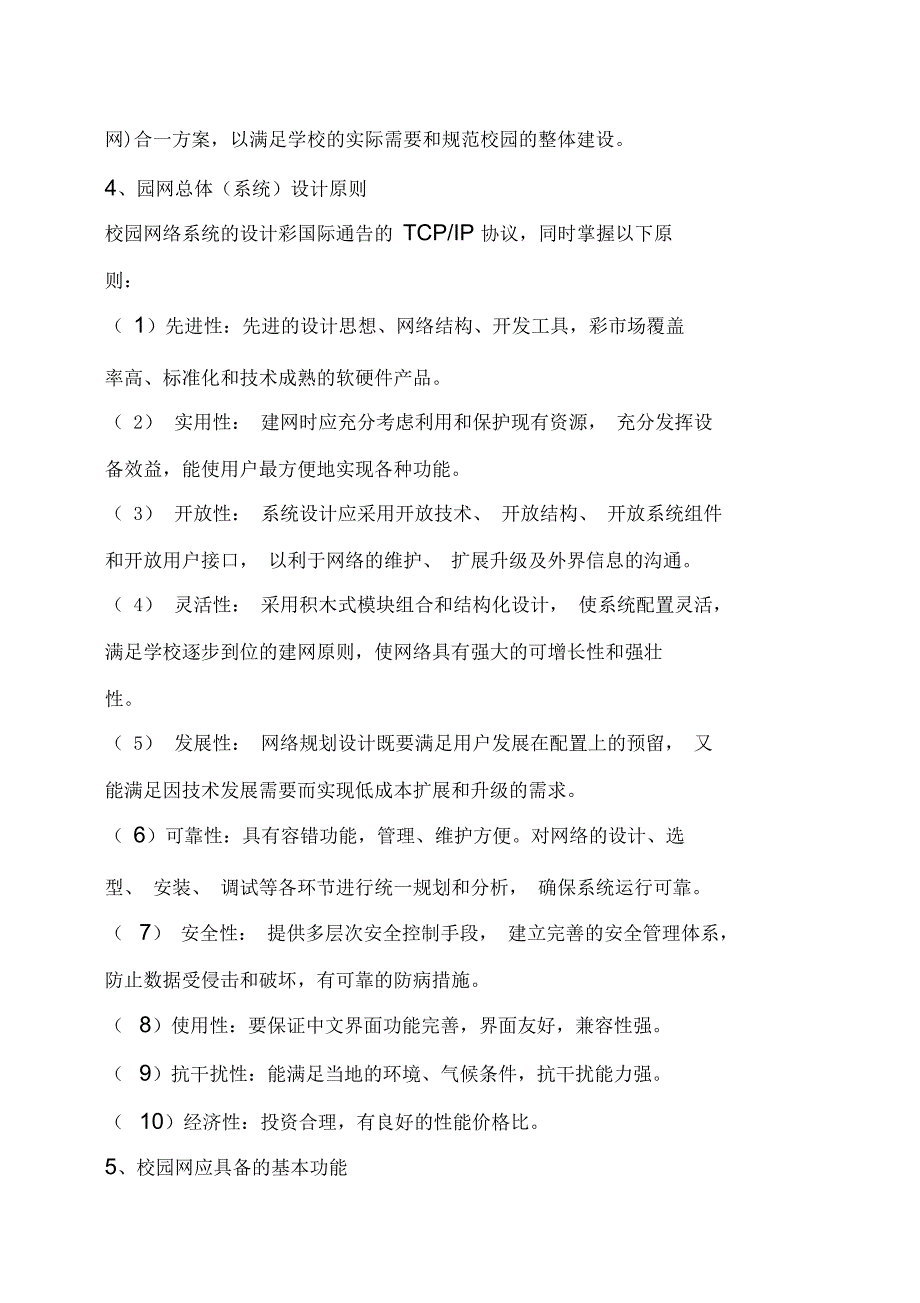 网)合一方案，以满足学校的实际需要和规范校园的整体建设。

4、园网总体（系统）设计原则

校园网络系统的设计彩国际通告的 TCP/IP 协议，同时掌握以下原则：

（ 1）先进性：先进的设计思想、网络结构、开发工具，彩市场覆盖率高、标准化和技术成熟的软硬件产品。

（ 2） 实用性： 建网时应充分考虑利用和保护现有资源， 充分发挥设备效益，能使用户最方便地实现各种功能。

（ 3） 开放性： 系统设计应采用开放技术、 开放结构、 开放系统组件和开放用户接口， 以利于网络的维护、 扩展升级及外界信息的沟通。

（ 4） 灵活性： 采用积木式模块组合和结构化设计， 使系统配置灵活，满足学校逐步到位的建网原则，使网络具有强大的可增长性和强壮性。

（ 5） 发展性： 网络规划设计既要满足用户发展在配置上的预留， 又能满足因技术发展需要而实现低成本扩展和升级的需求。

（ 6）可靠性：具有容错功能，管理、维护方便。对网络的设计、选型、 安装、 调试等各环节进行统一规划和分析， 确保系统运行可靠。

（ 7） 安全性： 提供多层次安全控制手段， 建立完善的安全管理体系，防止数据受侵击和破坏，有可靠的防病措施。

（ 8）使用性：要保证中文界面功能完善，界面友好，兼容性强。

（ 9）抗干扰性：能满足当地的环境、气候条件，抗干扰能力强。

（ 10）经济性：投资合理，有良好的性能价格比。

5、校园网应具备的基本功能